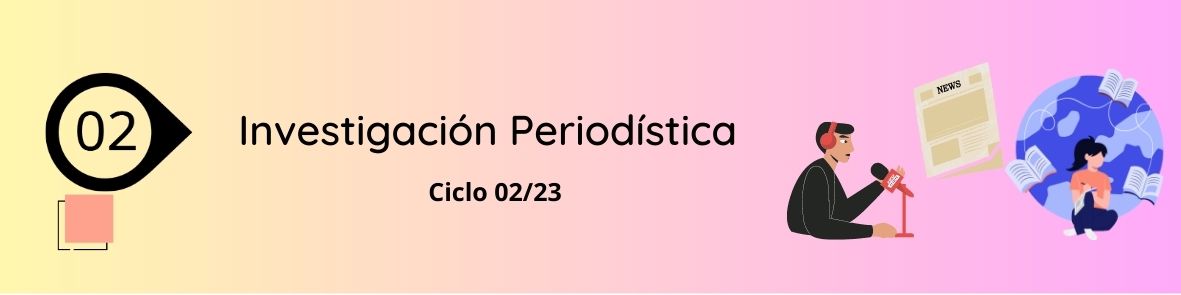 02

Investigación Periodística

Ciclo 02/23

NEWS